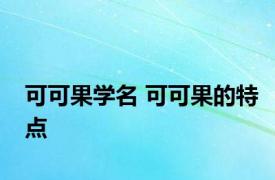 可可果学名 可可果的特点